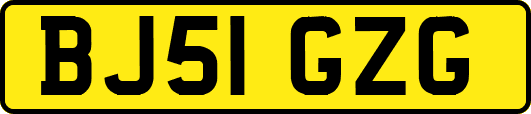 BJ51 GZG